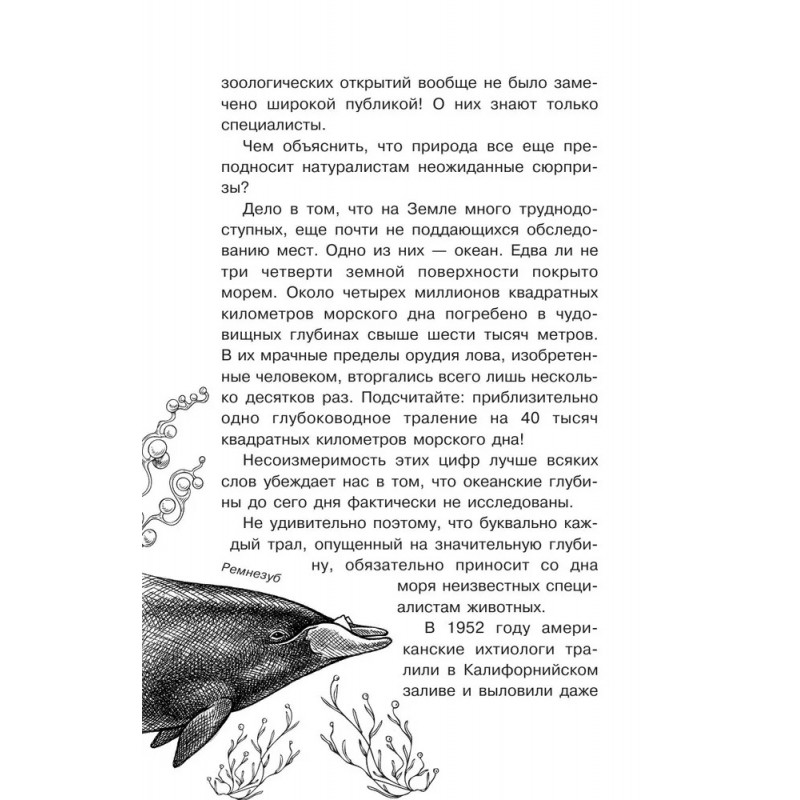 зоологических открытий вообще не было замечено широкой публикой! О них знают только специалисты.

Чем объяснить, что природа все еще преподносит натуралистам неожиданные сюрпризы?

Дело в том, что на Земле много труднодоступных, еще почти не поддающихся обследованию мест. Одно из них — океан. Едва ли не три четверти земной поверхности покрыто морем. Около четырех миллионов квадратных километров морского дна погребено в чудовищных глубинах свыше шести тысяч метров. В их мрачные пределы орудия лова, изобретенные человеком, вторгались всего лишь несколько десятков раз. Подсчитайте: приблизительно одно глубоководное траление на 40 тысяч квадратных километров морского дна!

Несоизмеримость этих цифр лучше всяких слов убеждает нас в том, что океанские глубины до сего дня фактически не исследованы.

Не удивительно поэтому, что буквально каждый трал, опущенный на значительную глубину, обязательно приносит со дна моря неизвестных специалистам животных.

Ремнезуб

В 1952 году американские ихтиологи тралили в Калифорнийском заливе и выловили даже